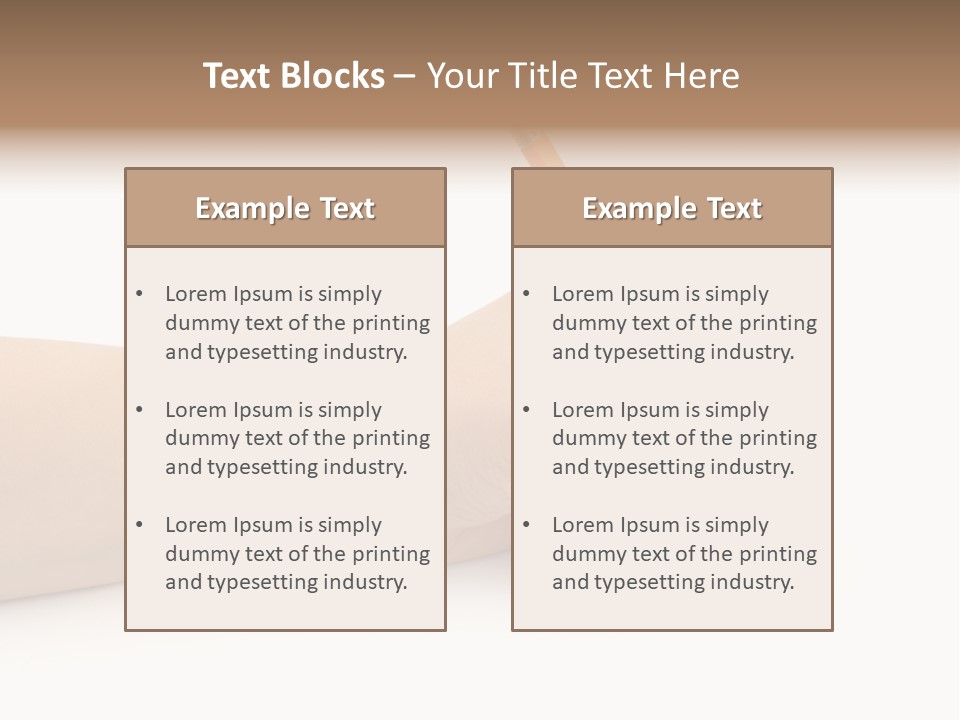 Text Blocks – Your Title Text Here

Example Text

• Lorem Ipsum is simply dummy text of the printing and typesetting industry.
• Lorem Ipsum is simply dummy text of the printing and typesetting industry.
• Lorem Ipsum is simply dummy text of the printing and typesetting industry.

Example Text

• Lorem Ipsum is simply dummy text of the printing and typesetting industry.
• Lorem Ipsum is simply dummy text of the printing and typesetting industry.
• Lorem Ipsum is simply dummy text of the printing and typesetting industry.